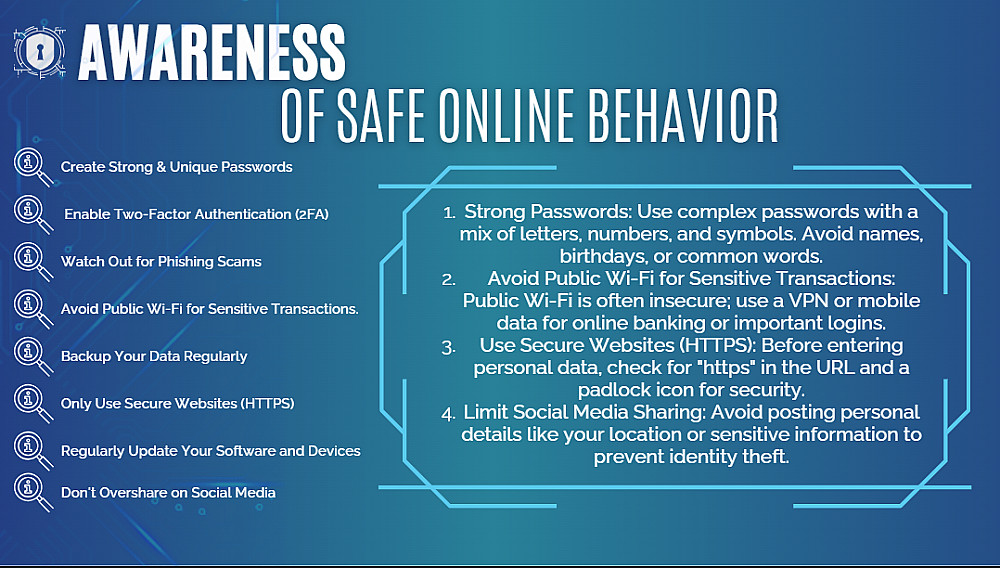 AWARENESS
OF SAFE ONLINE BEHAVIOR

Create Strong & Unique Passwords

Enable Two-Factor Authentication (2FA)

Watch Out for Phishing Scams

Avoid Public Wi-Fi for Sensitive Transactions.

Backup Your Data Regularly

Only Use Secure Websites (HTTPS)

Regularly Update Your Software and Devices

Don't Overshare on Social Media

1. Strong Passwords: Use complex passwords with a mix of letters, numbers, and symbols. Avoid names, birthdays, or common words.
2. Avoid Public Wi-Fi for Sensitive Transactions: Public Wi-Fi is often insecure; use a VPN or mobile data for online banking or important logins.
3. Use Secure Websites (HTTPS): Before entering personal data, check for "https" in the URL and a padlock icon for security.
4. Limit Social Media Sharing: Avoid posting personal details like your location or sensitive information to prevent identity theft.